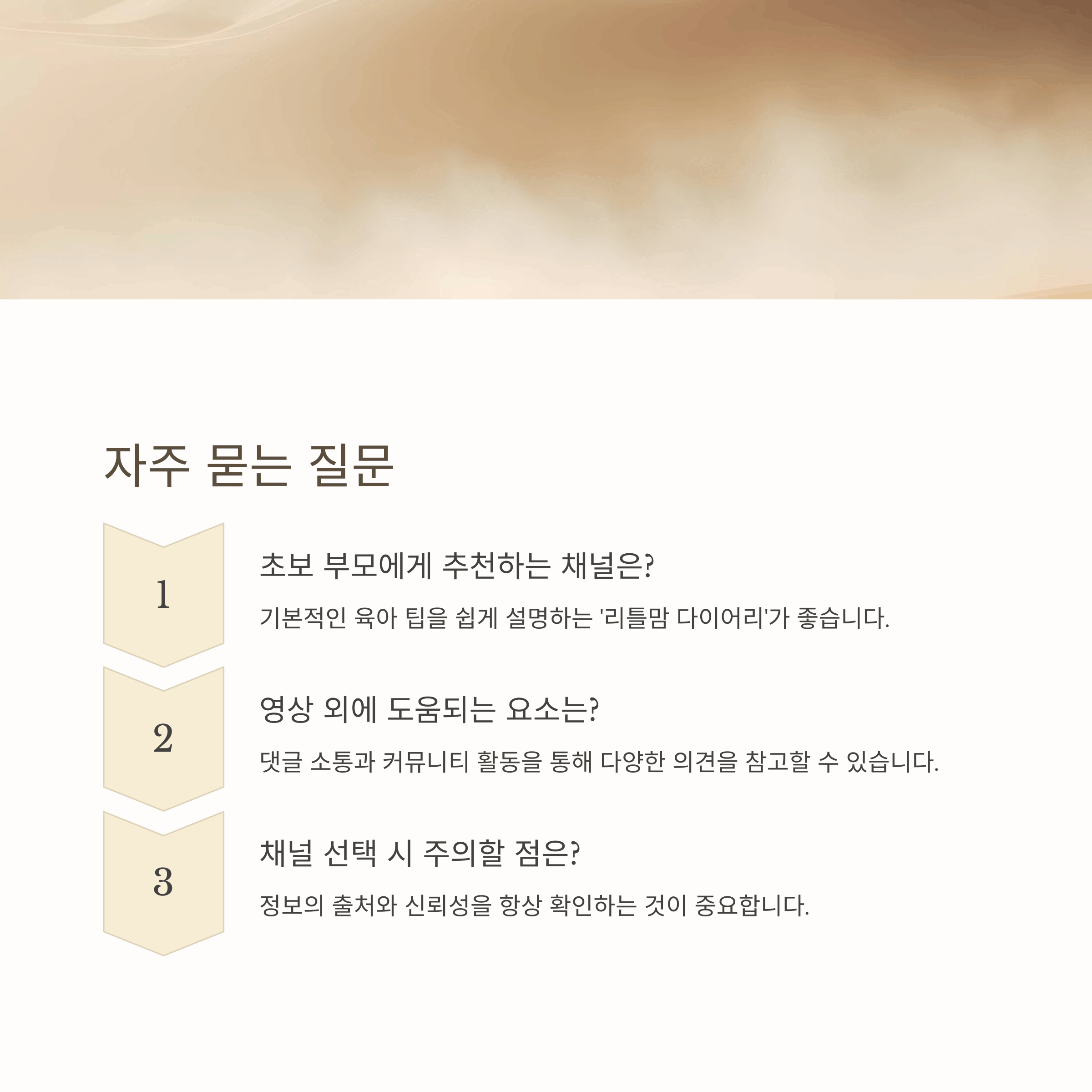 자주 묻는 질문

1

초보 부모에게 추천하는 채널은?

기본적인 육아 팁을 쉽게 설명하는 '리틀맘 다이어리'가 좋습니다.

2

영상 외에 도움되는 요소는?

댓글 소통과 커뮤니티 활동을 통해 다양한 의견을 참고할 수 있습니다.

3

채널 선택 시 주의할 점은?

정보의 출처와 신뢰성을 항상 확인하는 것이 중요합니다.